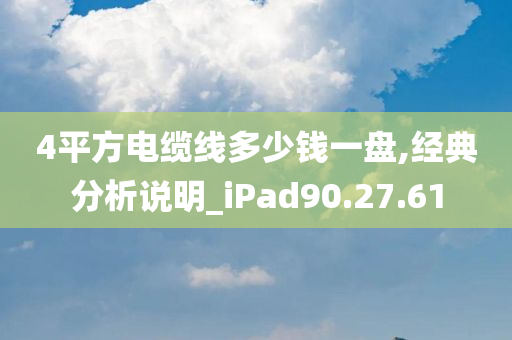 4平方电缆线多少钱一盘,经典分析说明_iPad90.27.61